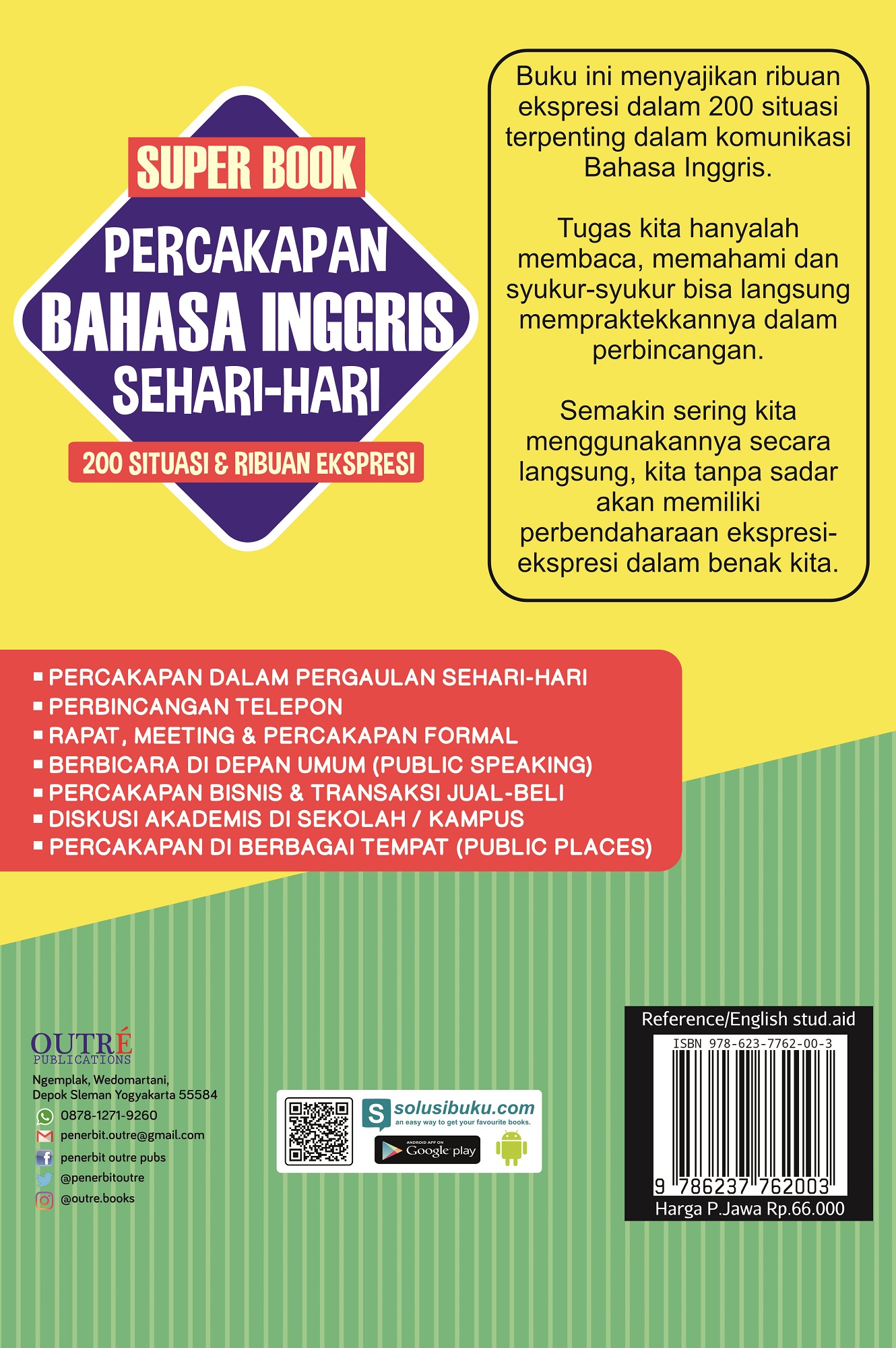 SUPER BOOK
PERCAKAPAN
BAHASA INGGRIS
SEHARI-HARI
200 SITUASI & RIBUAN EKSPRESI

Buku ini menyajikan ribuan ekspresi dalam 200 situasi terpenting dalam komunikasi Bahasa Inggris.

Tugas kita hanyalah membaca, memahami dan syukur-syukur bisa langsung mempraktekkannya dalam perbincangan.

Semakin sering kita menggunakannya secara langsung, kita tanpa sadar akan memiliki perbendaharaan ekspresi-ekspresi dalam benak kita.

▪ PERCAKAPAN DALAM PERGAULAN SEHARI-HARI
▪ PERBINCANGAN TELEPON
▪ RAPAT, MEETING & PERCAKAPAN FORMAL
▪ BERBICARA DI DEPAN UMUM (PUBLIC SPEAKING)
▪ PERCAKAPAN BISNIS & TRANSAKSI JUAL-BELI
▪ DISKUSI AKADEMIS DI SEKOLAH / KAMPUS
▪ PERCAKAPAN DI BERBAGAI TEMPAT (PUBLIC PLACES)

OUTRÉ
PUBLICATIONS
Ngemplak, Wedomartani,
Depok Sleman Yogyakarta 55584
0878-1271-9260
penerbit.outre@gmail.com
penerbit outre pubs
@penerbitoutre
@outre.books

solusibuku.com
an easy way to get your favourite books.
ANDROID APP ON Google play

Reference/English stud.aid
ISBN 978-623-7762-00-3
9 786237 762003
Harga P.Jawa Rp.66.000